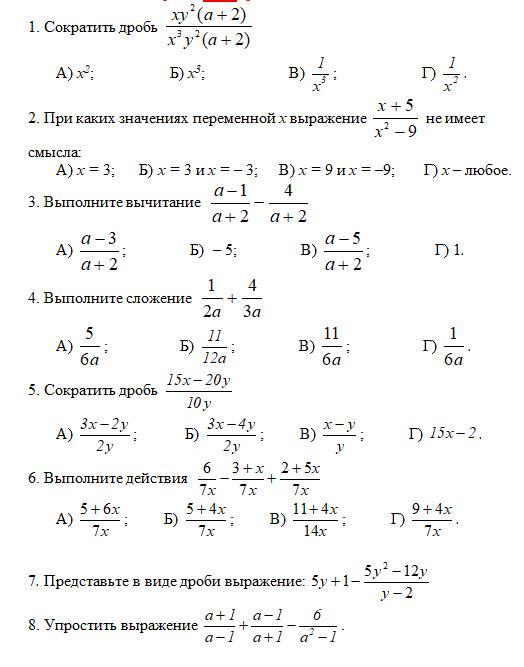 1. Сократить дробь $\frac{xy^2(a+2)}{x^3y^2(a+2)}$

А) $x^2$; Б) $x^3$; В) $\frac{1}{x^3}$; Г) $\frac{1}{x^2}$.

2. При каких значениях переменной $x$ выражение $\frac{x+5}{x^2-9}$ не имеет смысла:

А) $x = 3$; Б) $x = 3$ и $x = -3$; В) $x = 9$ и $x = -9$; Г) $x$ – любое.

3. Выполните вычитание $\frac{a-1}{a+2} - \frac{4}{a+2}$

А) $\frac{a-3}{a+2}$; Б) $-5$; В) $\frac{a-5}{a+2}$; Г) 1.

4. Выполните сложение $\frac{1}{2a} + \frac{4}{3a}$

А) $\frac{5}{6a}$; Б) $\frac{11}{12a}$; В) $\frac{11}{6a}$; Г) $\frac{1}{6a}$.

5. Сократить дробь $\frac{15x-20y}{10y}$

А) $\frac{3x-2y}{2y}$; Б) $\frac{3x-4y}{2y}$; В) $\frac{x-y}{y}$; Г) $15x-2$.

6. Выполните действия $\frac{6}{7x} - \frac{3+x}{7x} + \frac{2+5x}{7x}$

А) $\frac{5+6x}{7x}$; Б) $\frac{5+4x}{7x}$; В) $\frac{11+4x}{14x}$; Г) $\frac{9+4x}{7x}$.

7. Представьте в виде дроби выражение: $5y+1-\frac{5y^2-12y}{y-2}$

8. Упростить выражение $\frac{a+1}{a-1} + \frac{a-1}{a+1} - \frac{6}{a^2-1}$.